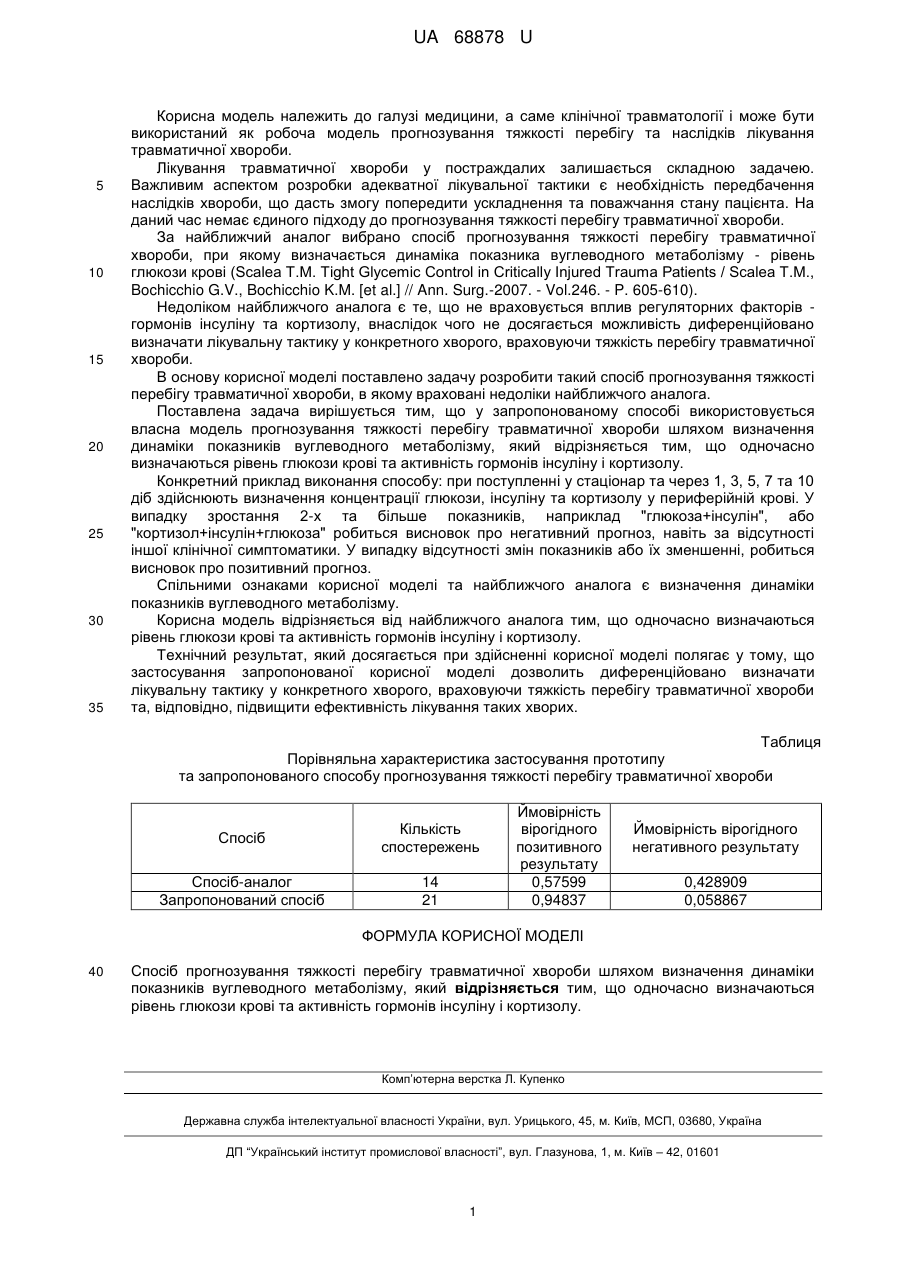 UA 68878 U

Корисна модель належить до галузі медицини, а саме клінічної травматології і може бути використаний як робоча модель прогнозування тяжкості перебігу та наслідків лікування травматичної хвороби.

Лікування травматичної хвороби у постраждалих залишається складною задачею. Важливим аспектом розробки адекватної лікувальної тактики є необхідність передбачення наслідків хвороби, що дасть змогу попередити ускладнення та поважчання стану пацієнта. На даний час немає єдиного підходу до прогнозування тяжкості перебігу травматичної хвороби.

За найближчий аналог вибрано спосіб прогнозування тяжкості перебігу травматичної хвороби, при якому визначається динаміка показника вуглеводного метаболізму - рівень глюкози крові (Scalea T.M. Tight Glycemic Control in Critically Injured Trauma Patients / Scalea T.M., Bochicchio G.V., Bochicchio K.M. [et al.] // Ann. Surg.-2007. - Vol.246. - P. 605-610).

Недоліком найближчого аналога є те, що не враховується вплив регуляторних факторів - гормонів інсуліну та кортизолу, внаслідок чого не досягається можливість диференційовано визначати лікувальну тактику у конкретного хворого, враховуючи тяжкість перебігу травматичної хвороби.

В основу корисної моделі поставлено задачу розробити такий спосіб прогнозування тяжкості перебігу травматичної хвороби, в якому враховані недоліки найближчого аналога.

Поставлена задача вирішується тим, що у запропонованому способі використовується власна модель прогнозування тяжкості перебігу травматичної хвороби шляхом визначення динаміки показників вуглеводного метаболізму, який відрізняється тим, що одночасно визначаються рівень глюкози крові та активність гормонів інсуліну і кортизолу.

Конкретний приклад виконання способу: при поступленні у стаціонар та через 1, 3, 5, 7 та 10 діб здійснюють визначення концентрації глюкози, інсуліну та кортизолу у периферійній крові. У випадку зростання 2-х та більше показників, наприклад "глюкоза+інсулін", або "кортизол+інсулін+глюкоза" робиться висновок про негативний прогноз, навіть за відсутності іншої клінічної симптоматики. У випадку відсутності змін показників або їх зменшенні, робиться висновок про позитивний прогноз.

Спільними ознаками корисної моделі та найближчого аналога є визначення динаміки показників вуглеводного метаболізму.

Корисна модель відрізняється від найближчого аналога тим, що одночасно визначаються рівень глюкози крові та активність гормонів інсуліну і кортизолу.

Технічний результат, який досягається при здійсненні корисної моделі полягає у тому, що застосування запропонованої корисної моделі дозволить диференційовано визначати лікувальну тактику у конкретного хворого, враховуючи тяжкість перебігу травматичної хвороби та, відповідно, підвищити ефективність лікування таких хворих.

5
10
15
20
25
30
35

Таблиця

Порівняльна характеристика застосування прототипу
та запропонованого способу прогнозування тяжкості перебігу травматичної хвороби

| Спосіб | Кількість спостережень | Ймовірність вірогідного позитивного результату | Ймовірність вірогідного негативного результату |
|---|---|---|---|
| Спосіб-аналог | 14 | 0,57599 | 0,428909 |
| Запропонований спосіб | 21 | 0,94837 | 0,058867 |

ФОРМУЛА КОРИСНОЇ МОДЕЛІ

40 Спосіб прогнозування тяжкості перебігу травматичної хвороби шляхом визначення динаміки показників вуглеводного метаболізму, який відрізняється тим, що одночасно визначаються рівень глюкози крові та активність гормонів інсуліну і кортизолу.

Комп'ютерна верстка Л. Купенко

Державна служба інтелектуальної власності України, вул. Урицького, 45, м. Київ, МСП, 03680, Україна

ДП "Український інститут промислової власності", вул. Глазунова, 1, м. Київ – 42, 01601

1